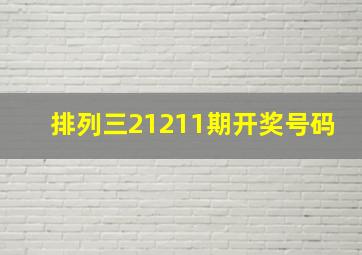 排列三21211期开奖号码